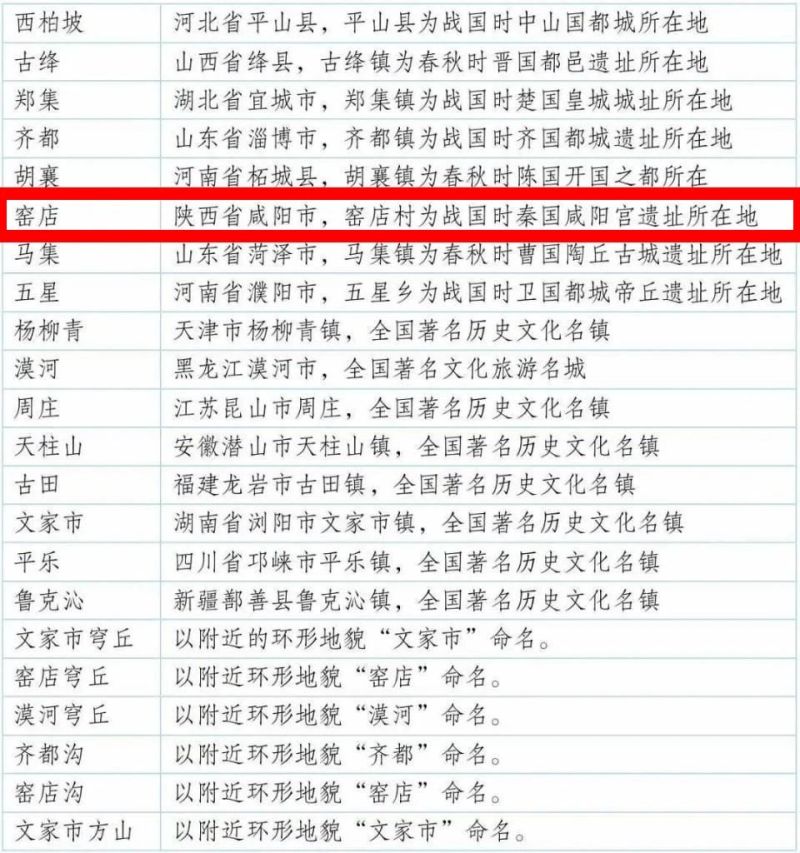 | 西柏坡 | 河北省平山县，平山县为战国时中山国都城所在地 |
|---|---|
| 古绛 | 山西省绛县，古绛镇为春秋时晋国都邑遗址所在地 |
| 郑集 | 湖北省宜城市，郑集镇为战国时楚国皇城城址所在地 |
| 齐都 | 山东省淄博市，齐都镇为战国时齐国都城遗址所在地 |
| 胡襄 | 河南省柘城县，胡襄镇为春秋时陈国开国之都所在 |
| 窑店 | 陕西省咸阳市，窑店村为战国时秦国咸阳宫遗址所在地 |
| 马集 | 山东省菏泽市，马集镇为春秋时曹国陶丘古城遗址所在地 |
| 五星 | 河南省濮阳市，五星乡为战国时卫国都城帝丘遗址所在地 |
| 杨柳青 | 天津市杨柳青镇，全国著名历史文化名镇 |
| 漠河 | 黑龙江漠河市，全国著名文化旅游名城 |
| 周庄 | 江苏昆山市周庄，全国著名历史文化名镇 |
| 天柱山 | 安徽潜山市天柱山镇，全国著名历史文化名镇 |
| 古田 | 福建龙岩市古田镇，全国著名历史文化名镇 |
| 文家市 | 湖南省浏阳市文家市镇，全国著名历史文化名镇 |
| 平乐 | 四川省邛崃市平乐镇，全国著名历史文化名镇 |
| 鲁克沁 | 新疆鄯善县鲁克沁镇，全国著名历史文化名镇 |
| 文家市穹丘 | 以附近的环形地貌“文家市”命名。 |
| 窑店穹丘 | 以附近环形地貌“窑店”命名。 |
| 漠河穹丘 | 以附近环形地貌“漠河”命名。 |
| 齐都沟 | 以附近环形地貌“齐都”命名。 |
| 窑店沟 | 以附近环形地貌“窑店”命名。 |
| 文家市方山 | 以附近环形地貌“文家市”命名。 |